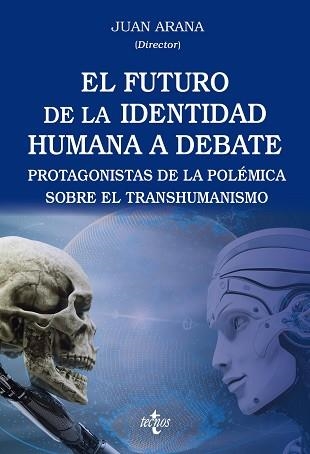 JUAN ARANA
(Director)

EL FUTURO DE LA IDENTIDAD HUMANA A DEBATE

PROTAGONISTAS DE LA POLÉMICA SOBRE EL TRANSHUMANISMO

tecnos